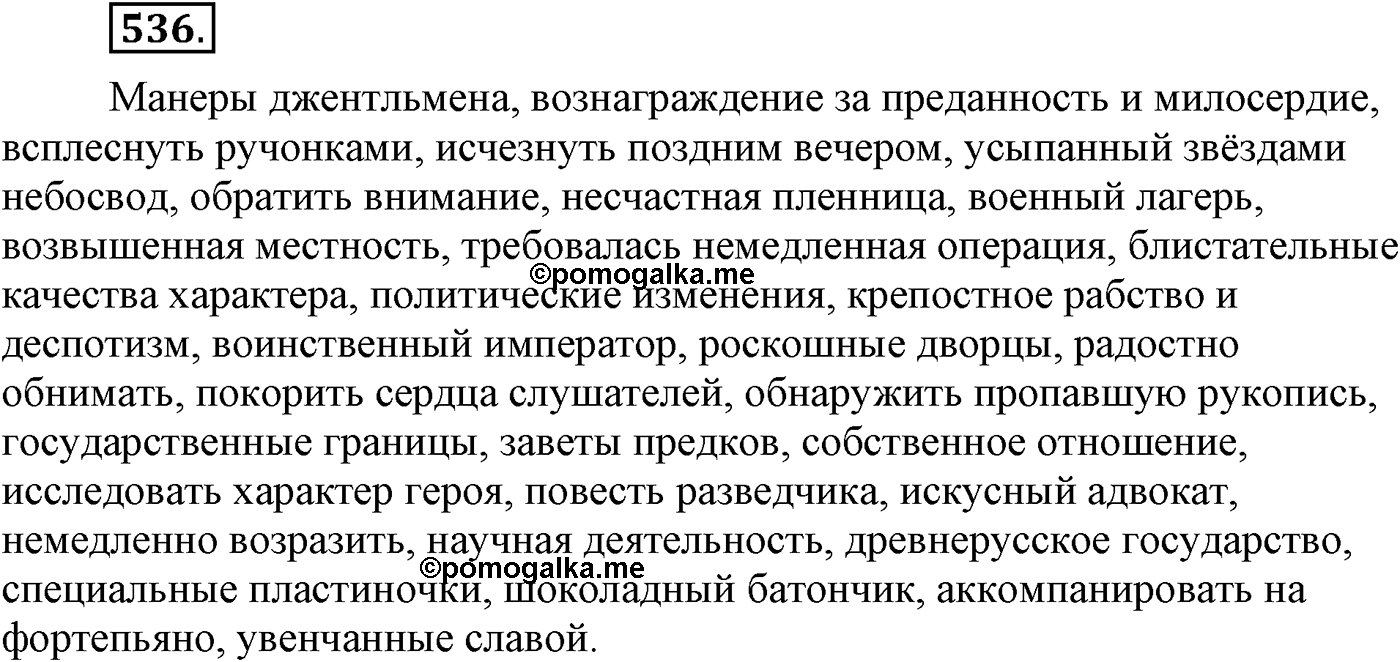 536.

Манеры джентльмена, вознаграждение за преданность и милосердие, всплеснуть ручонками, исчезнуть поздним вечером, усыпанный звёздами небосвод, обратить внимание, несчастная пленница, военный лагерь, возвышенная местность, требовалась немедленная операция, блистательные качества характера, политические изменения, крепостное рабство и деспотизм, воинственный император, роскошные дворцы, радостно обнимать, покорить сердца слушателей, обнаружить пропавшую рукопись, государственные границы, заветы предков, собственное отношение, исследовать характер героя, повесть разведчика, искусный адвокат, немедленно возразить, научная деятельность, древнерусское государство, специальные пластиночки, шоколадный батончик, аккомпанировать на фортепьяно, увенчанные славой.

©pomogalka.me
©pomogalka.me